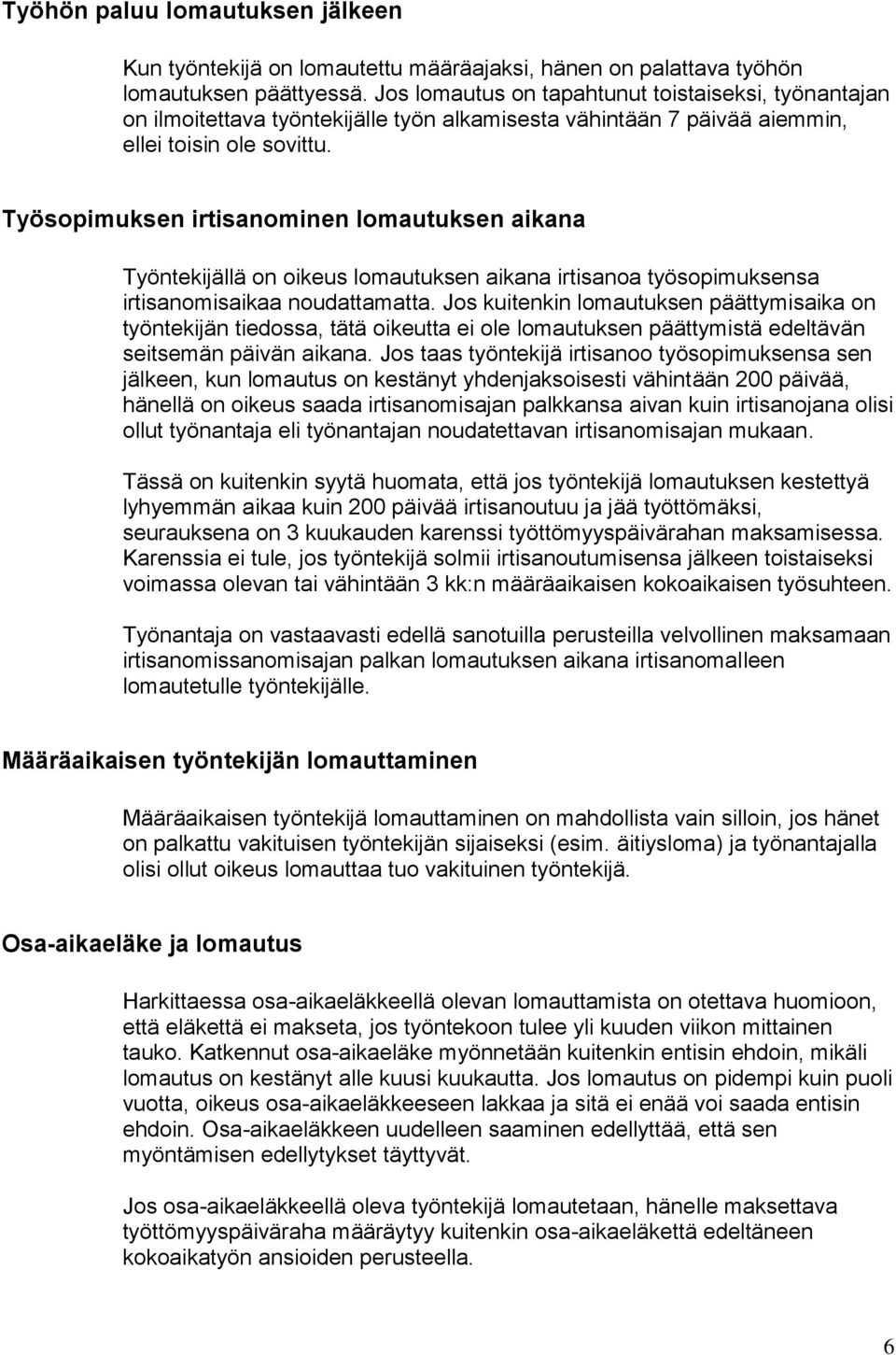 Työhön paluu lomautuksen jälkeen

Kun työntekijä on lomautettu määräajaksi, hänen on palattava työhön lomautuksen päättyessä. Jos lomautus on tapahtunut toistaiseksi, työnantajan on ilmoitettava työntekijälle työn alkamisesta vähintään 7 päivää aiemmin, ellei toisin ole sovittu.

Työsopimuksen irtisanominen lomautuksen aikana

Työntekijällä on oikeus lomautuksen aikana irtisanoa työsopimuksensa irtisanomisaikaa noudattamatta. Jos kuitenkin lomautuksen päättymisaika on työntekijän tiedossa, tätä oikeutta ei ole lomautuksen päättymistä edeltävän seitsemän päivän aikana. Jos taas työntekijä irtisanoo työsopimuksensa sen jälkeen, kun lomautus on kestänyt yhdenjaksoisesti vähintään 200 päivää, hänellä on oikeus saada irtisanomisajan palkkansa aivan kuin irtisanojana olisi ollut työnantaja eli työnantajan noudatettavan irtisanomisajan mukaan.

Tässä on kuitenkin syytä huomata, että jos työntekijä lomautuksen kestettyä lyhyemmän aikaa kuin 200 päivää irtisanoutuu ja jää työttömäksi, seurauksena on 3 kuukauden karenssi työttömyyspäivärahan maksamisessa. Karenssia ei tule, jos työntekijä solmii irtisanoutumisensa jälkeen toistaiseksi voimassa olevan tai vähintään 3 kk:n määräaikaisen kokoaikaisen työsuhteen.

Työnantaja on vastaavasti edellä sanotuilla perusteilla velvollinen maksamaan irtisanomissanomisajan palkan lomautuksen aikana irtisanomalleen lomautetulle työntekijälle.

Määräaikaisen työntekijän lomauttaminen

Määräaikaisen työntekijä lomauttaminen on mahdollista vain silloin, jos hänet on palkattu vakituisen työntekijän sijaiseksi (esim. äitiysloma) ja työnantajalla olisi ollut oikeus lomauttaa tuo vakituinen työntekijä.

Osa-aikaeläke ja lomautus

Harkittaessa osa-aikaeläkkeellä olevan lomauttamista on otettava huomioon, että eläkettä ei makseta, jos työntekoon tulee yli kuuden viikon mittainen tauko. Katkennut osa-aikaeläke myönnetään kuitenkin entisin ehdoin, mikäli lomautus on kestänyt alle kuusi kuukautta. Jos lomautus on pidempi kuin puoli vuotta, oikeus osa-aikaeläkkeeseen lakkaa ja sitä ei enää voi saada entisin ehdoin. Osa-aikaeläkkeen uudelleen saaminen edellyttää, että sen myöntämisen edellytykset täyttyvät.

Jos osa-aikaeläkkeellä oleva työntekijä lomautetaan, hänelle maksettava työttömyyspäiväraha määräytyy kuitenkin osa-aikaeläkettä edeltäneen kokoaikatyön ansioiden perusteella.

6